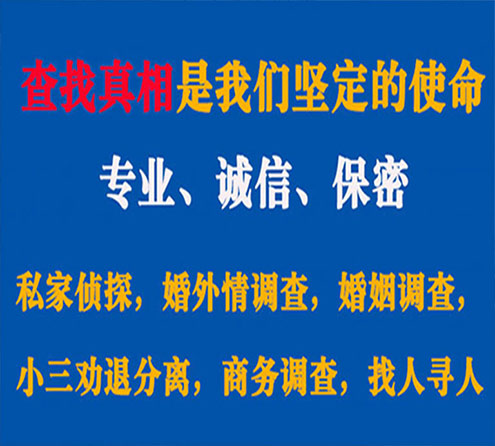 查找真相是我们坚定的使命

专业、诚信、保密

私家侦探，婚外情调查，婚姻调查，

小三劝退分离，商务调查，找人寻人